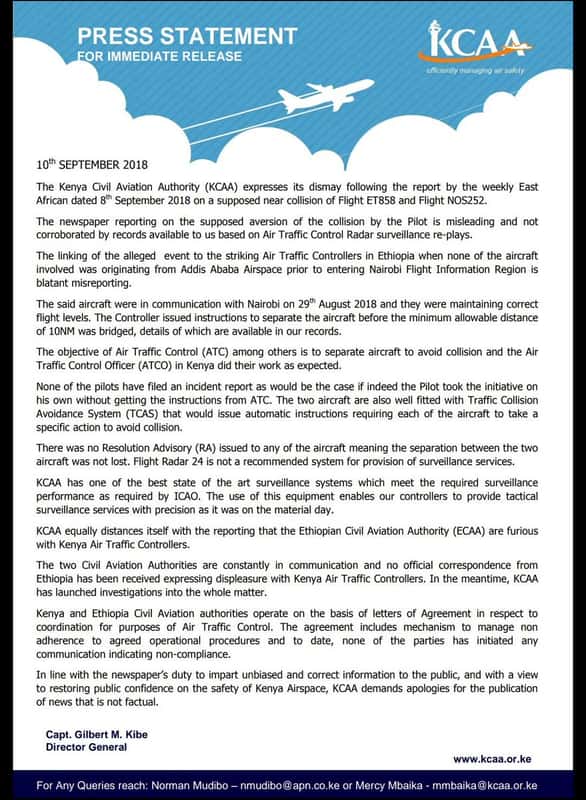 PRESS STATEMENT
FOR IMMEDIATE RELEASE

KCAA
efficiently managing air safety

10th SEPTEMBER 2018

The Kenya Civil Aviation Authority (KCAA) expresses its dismay following the report by the weekly East African dated 8th September 2018 on a supposed near collision of Flight ET858 and Flight NOS252.

The newspaper reporting on the supposed aversion of the collision by the Pilot is misleading and not corroborated by records available to us based on Air Traffic Control Radar surveillance re-plays.

The linking of the alleged event to the striking Air Traffic Controllers in Ethiopia when none of the aircraft involved was originating from Addis Ababa Airspace prior to entering Nairobi Flight Information Region is blatant misreporting.

The said aircraft were in communication with Nairobi on 29th August 2018 and they were maintaining correct flight levels. The Controller issued instructions to separate the aircraft before the minimum allowable distance of 10NM was bridged, details of which are available in our records.

The objective of Air Traffic Control (ATC) among others is to separate aircraft to avoid collision and the Air Traffic Control Officer (ATCO) in Kenya did their work as expected.

None of the pilots have filed an incident report as would be the case if indeed the Pilot took the initiative on his own without getting the instructions from ATC. The two aircraft are also well fitted with Traffic Collision Avoidance System (TCAS) that would issue automatic instructions requiring each of the aircraft to take a specific action to avoid collision.

There was no Resolution Advisory (RA) issued to any of the aircraft meaning the separation between the two aircraft was not lost. Flight Radar 24 is not a recommended system for provision of surveillance services.

KCAA has one of the best state of the art surveillance systems which meet the required surveillance performance as required by ICAO. The use of this equipment enables our controllers to provide tactical surveillance services with precision as it was on the material day.

KCAA equally distances itself with the reporting that the Ethiopian Civil Aviation Authority (ECAA) are furious with Kenya Air Traffic Controllers.

The two Civil Aviation Authorities are constantly in communication and no official correspondence from Ethiopia has been received expressing displeasure with Kenya Air Traffic Controllers. In the meantime, KCAA has launched investigations into the whole matter.

Kenya and Ethiopia Civil Aviation authorities operate on the basis of letters of Agreement in respect to coordination for purposes of Air Traffic Control. The agreement includes mechanism to manage non adherence to agreed operational procedures and to date, none of the parties has initiated any communication indicating non-compliance.

In line with the newspaper's duty to impart unbiased and correct information to the public, and with a view to restoring public confidence on the safety of Kenya Airspace, KCAA demands apologies for the publication of news that is not factual.

Capt. Gilbert M. Kibe
Director General

www.kcaa.or.ke

For Any Queries reach: Norman Mudibo – nmudibo@apn.co.ke or Mercy Mbaika - mmbaika@kcaa.or.ke